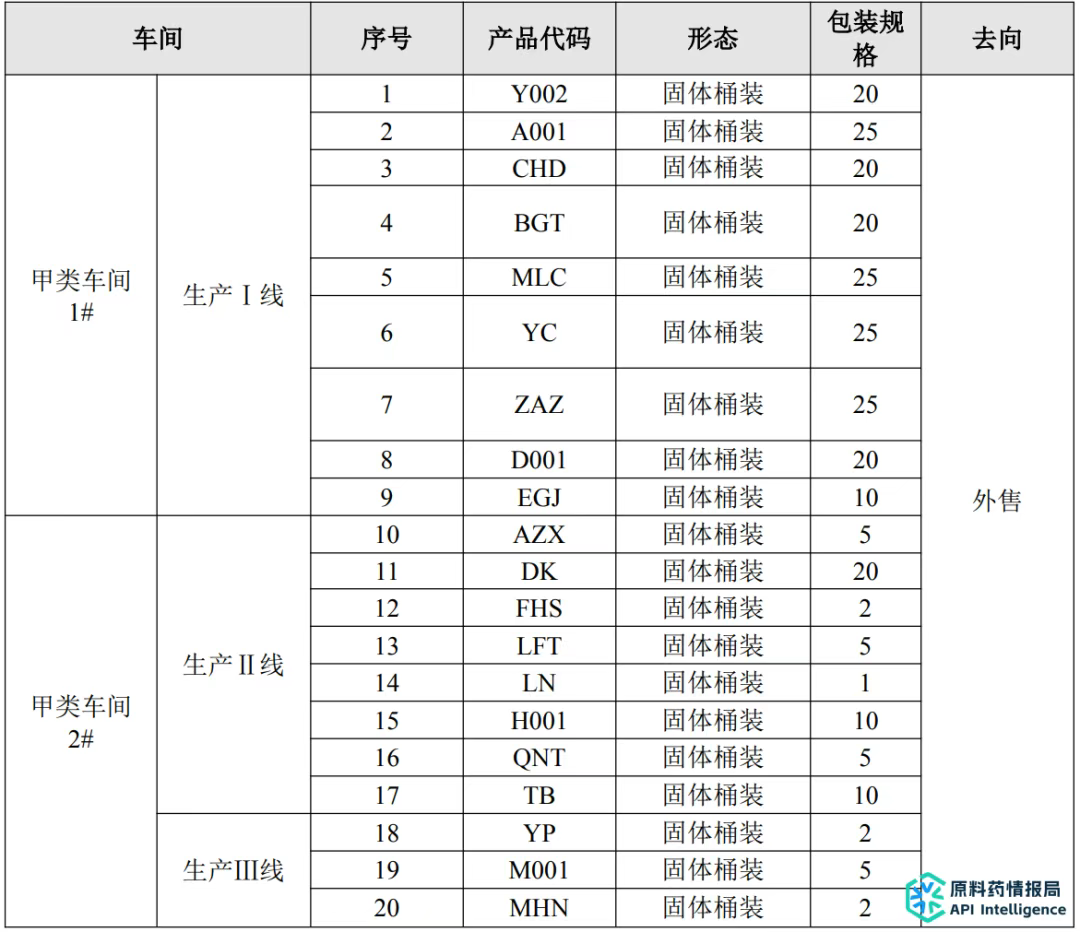 | 车间 | | 序号 | 产品代码 | 形态 | 包装规格 | 去向 |
|---|---|---|---|---|---|---|
| 甲类车间 1# | 生产Ⅰ线 | 1 | Y002 | 固体桶装 | 20 | 外售 |
| | | 2 | A001 | 固体桶装 | 25 | |
| | | 3 | CHD | 固体桶装 | 20 | |
| | | 4 | BGT | 固体桶装 | 20 | |
| | | 5 | MLC | 固体桶装 | 25 | |
| | | 6 | YC | 固体桶装 | 25 | |
| | | 7 | ZAZ | 固体桶装 | 25 | |
| | | 8 | D001 | 固体桶装 | 20 | |
| | | 9 | EGJ | 固体桶装 | 10 | |
| 甲类车间 2# | 生产Ⅱ线 | 10 | AZX | 固体桶装 | 5 | |
| | | 11 | DK | 固体桶装 | 20 | |
| | | 12 | FHS | 固体桶装 | 2 | |
| | | 13 | LFT | 固体桶装 | 5 | |
| | | 14 | LN | 固体桶装 | 1 | |
| | | 15 | H001 | 固体桶装 | 10 | |
| | | 16 | QNT | 固体桶装 | 5 | |
| | | 17 | TB | 固体桶装 | 10 | |
| | 生产Ⅲ线 | 18 | YP | 固体桶装 | 2 | |
| | | 19 | M001 | 固体桶装 | 5 | |
| | | 20 | MHN | 固体桶装 | 2 | |

原料药情报局
API Intelligence